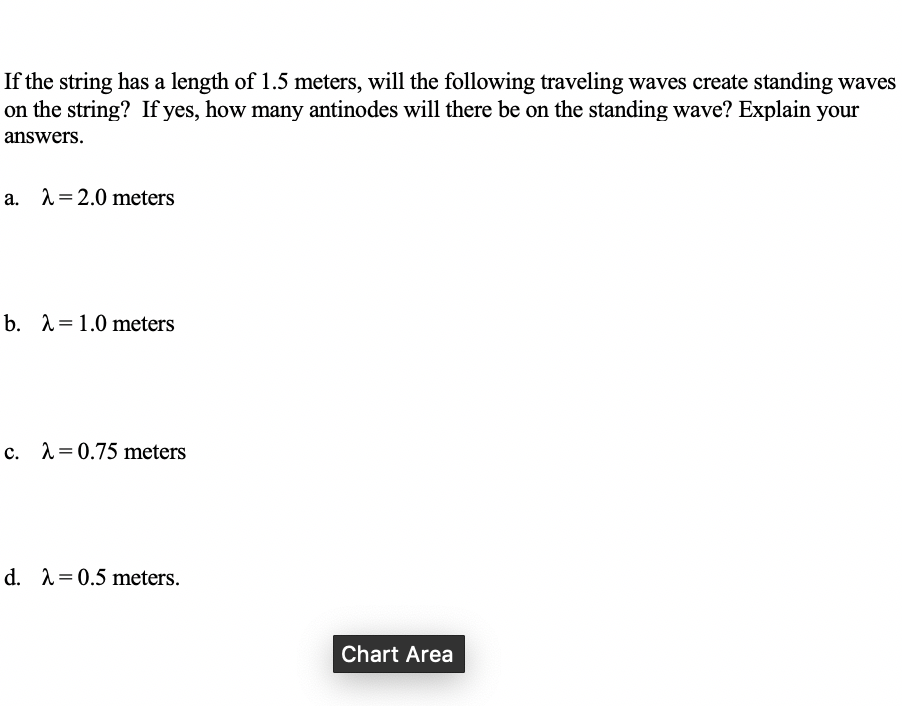 If the string has a length of 1.5 meters, will the following traveling waves create standing waves on the string? If yes, how many antinodes will there be on the standing wave? Explain your answers.

a. $\lambda = 2.0$ meters

b. $\lambda = 1.0$ meters

c. $\lambda = 0.75$ meters

d. $\lambda = 0.5$ meters.

Chart Area